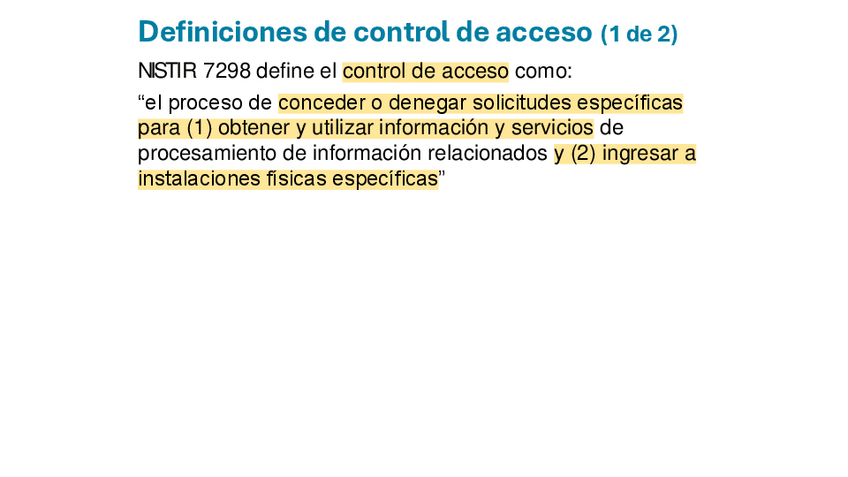 Definiciones de control de acceso (1 de 2)

NISTIR 7298 define el control de acceso como:

“el proceso de conceder o denegar solicitudes específicas para (1) obtener y utilizar información y servicios de procesamiento de información relacionados y (2) ingresar a instalaciones físicas específicas”